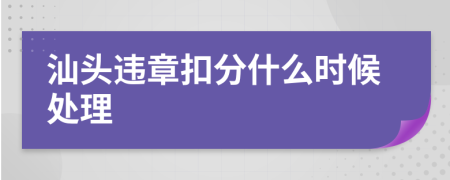 汕头违章扣分什么时候处理